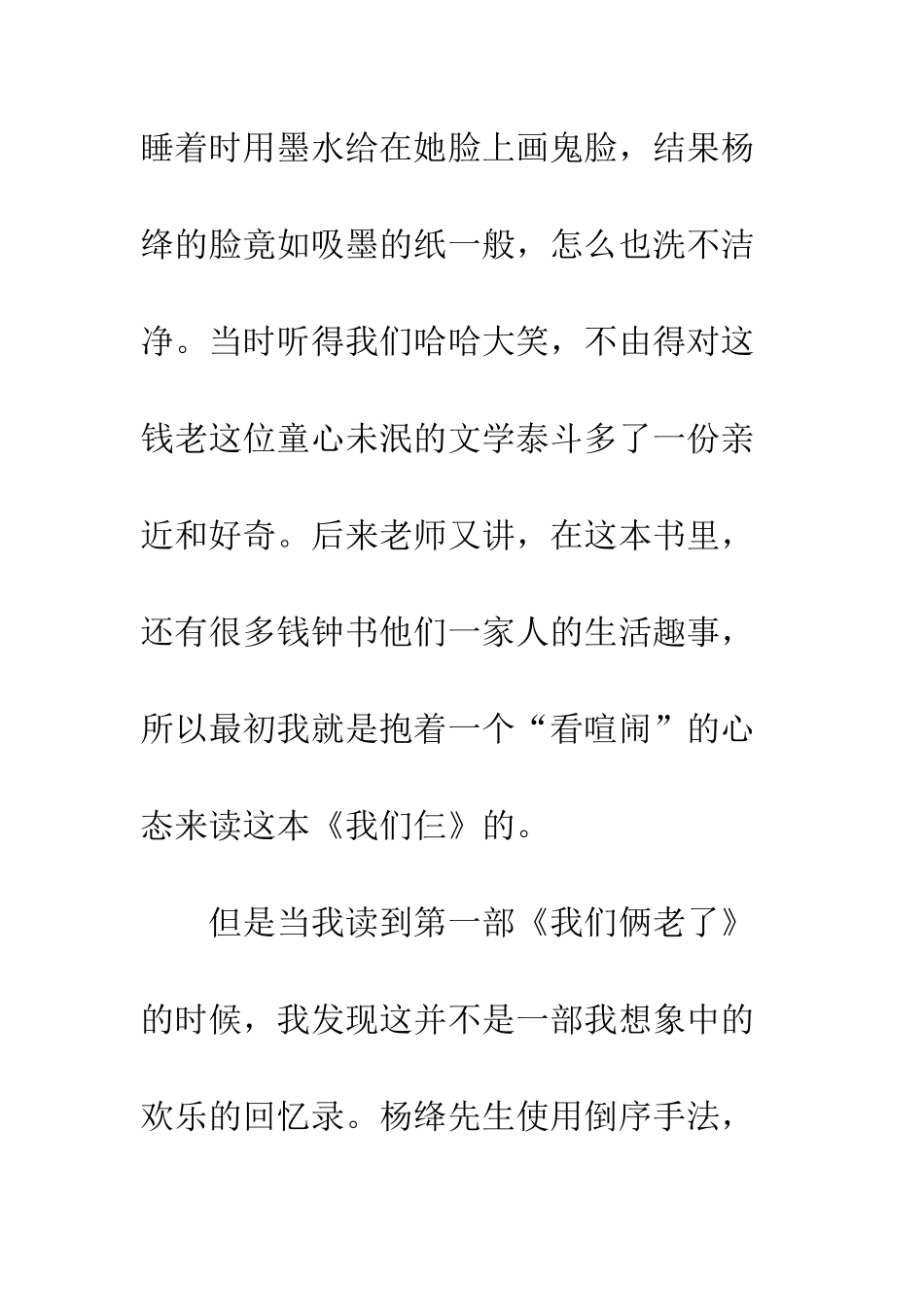 睡着时用墨水给在她脸上画鬼脸，结果杨绛的脸竟如吸墨的纸一般，怎么也洗不洁净。当时听得我们哈哈大笑，不由得对这钱老这位童心未泯的文学泰斗多了一份亲近和好奇。后来老师又讲，在这本书里，还有很多钱钟书他们一家人的生活趣事，所以最初我就是抱着一个“看喧闹”的心态来读这本《我们仨》的。

但是当我读到第一部《我们俩老了》的时候，我发现这并不是一部我想象中的欢乐的回忆录。杨绛先生使用倒序手法，